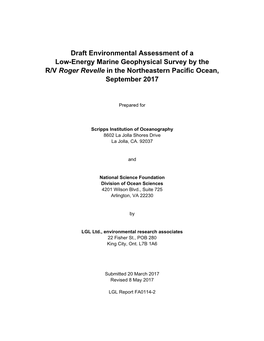 Draft Environmental Assessment of a Low-Energy Marine Geophysical Survey by the R/V Roger Revelle in the Northeastern Pacific Ocean, September 2017

Prepared for

Scripps Institution of Oceanography
8602 La Jolla Shores Drive
La Jolla, CA. 92037

and

National Science Foundation
Division of Ocean Sciences
4201 Wilson Blvd., Suite 725
Arlington, VA 22230

by

LGL Ltd., environmental research associates
22 Fisher St., POB 280
King City, Ont. L7B 1A6

Submitted 20 March 2017
Revised 8 May 2017

LGL Report FA0114-2